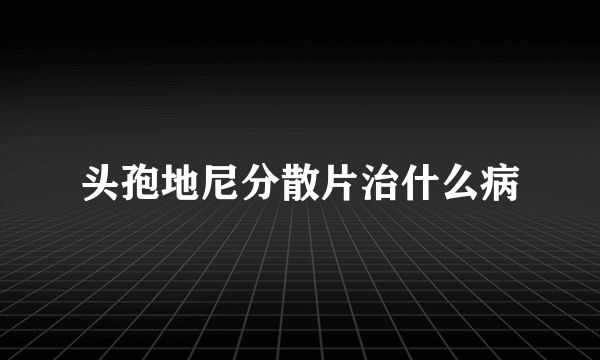 头孢地尼分散片治什么病